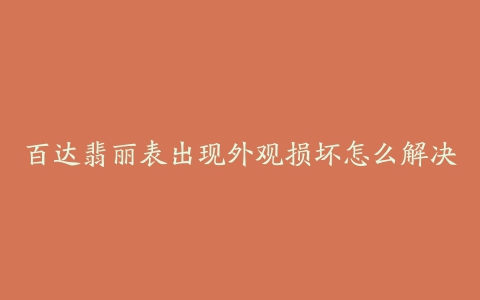 百达翡丽表出现外观损坏怎么解决